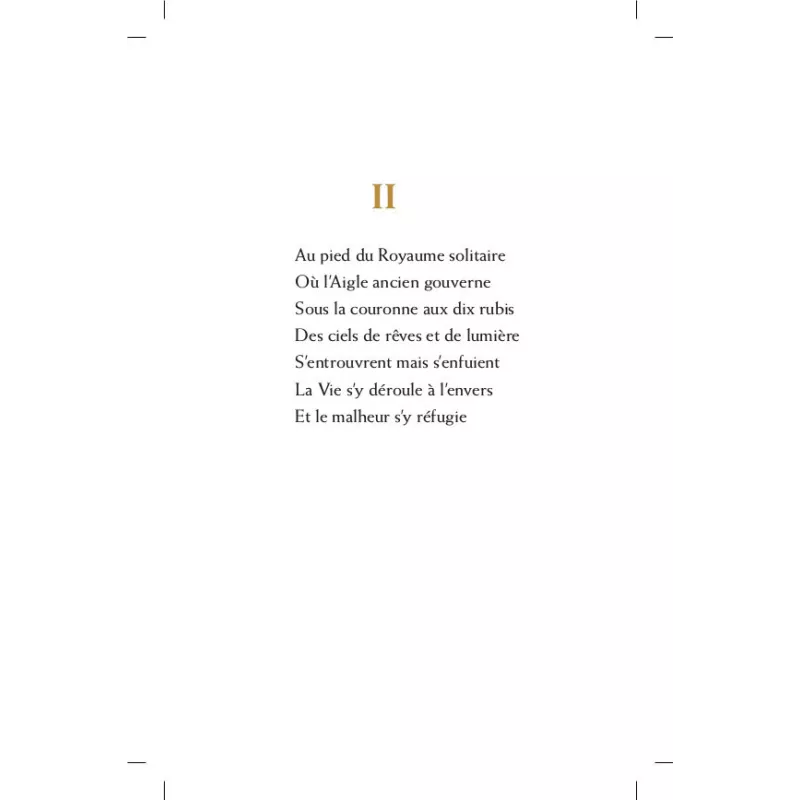 II

Au pied du Royaume solitaire
Où l'Aigle ancien gouverne
Sous la couronne aux dix rubis
Des ciels de rêves et de lumière
S'entrouvrent mais s'enfuient
La Vie s'y déroule à l'envers
Et le malheur s'y réfugie